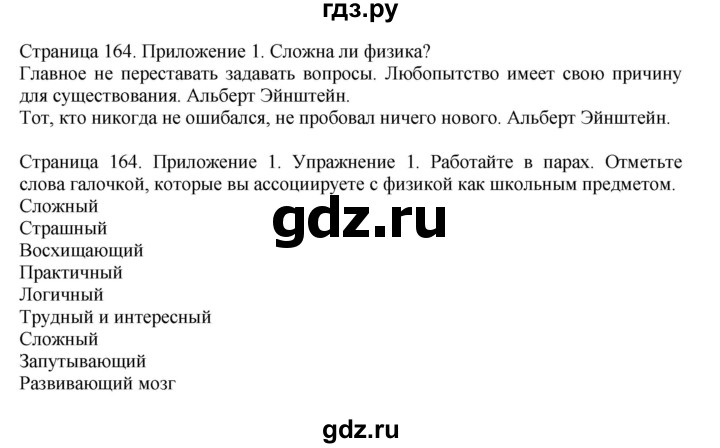 гдз.ру

Страница 164. Приложение 1. Сложна ли физика?
Главное не переставать задавать вопросы. Любопытство имеет свою причину для существования. Альберт Эйнштейн.
Тот, кто никогда не ошибался, не пробовал ничего нового. Альберт Эйнштейн.

Страница 164. Приложение 1. Упражнение 1. Работайте в парах. Отметьте слова галочкой, которые вы ассоциируете с физикой как школьным предметом.
Сложный
Страшный
Восхищающий
Практичный
Логичный
Трудный и интересный
Сложный
Запутывающий
Развивающий мозг

gdz.ru

gdz.ru